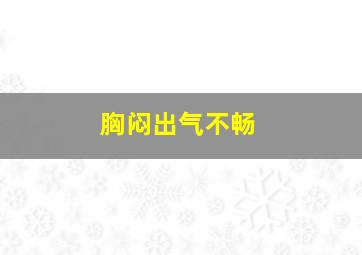 胸闷出气不畅